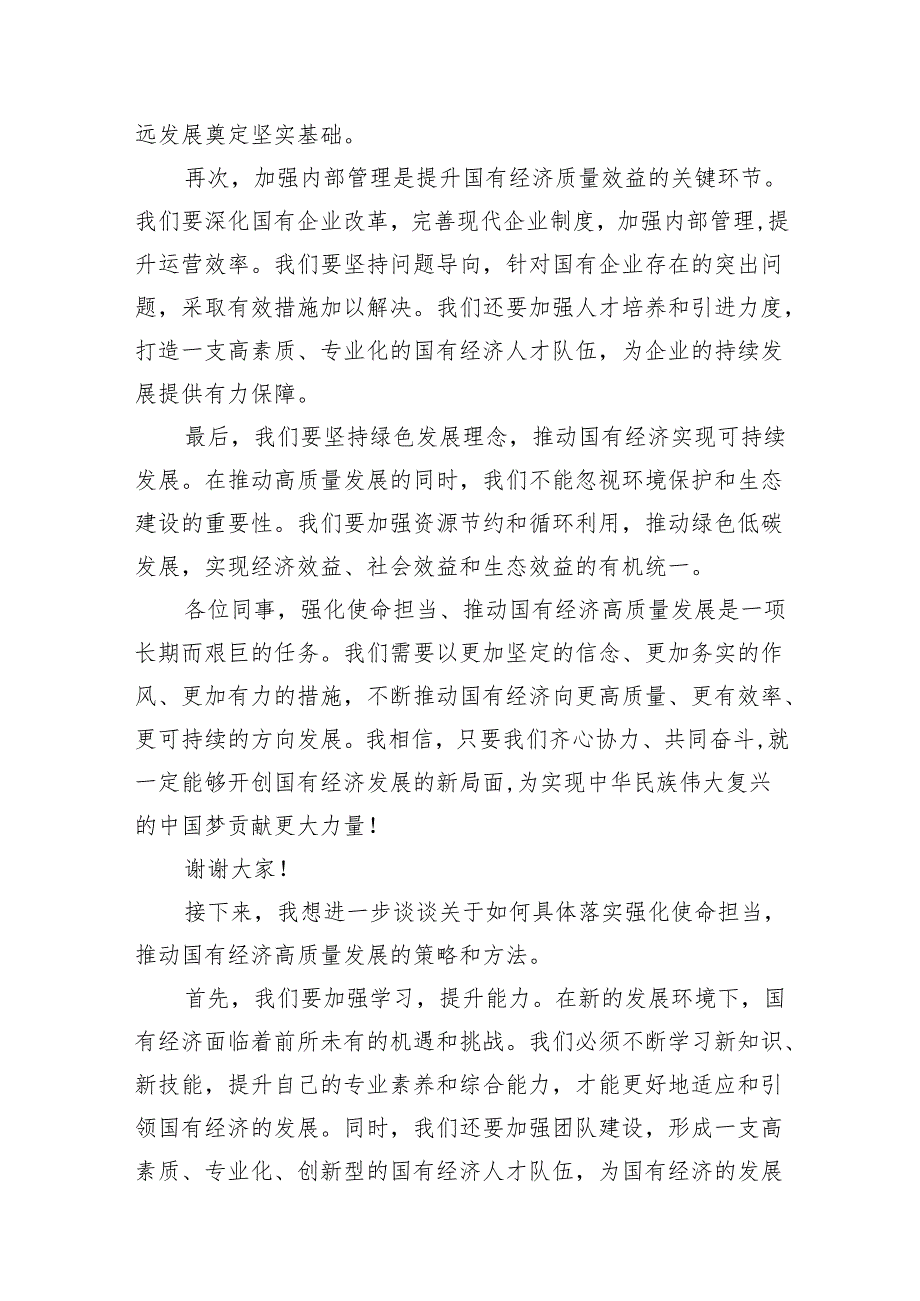 远发展奠定坚实基础。

再次，加强内部管理是提升国有经济质量效益的关键环节。我们要深化国有企业改革，完善现代企业制度，加强内部管理，提升运营效率。我们要坚持问题导向，针对国有企业存在的突出问题，采取有效措施加以解决。我们还要加强人才培养和引进力度，打造一支高素质、专业化的国有经济人才队伍，为企业的持续发展提供有力保障。

最后，我们要坚持绿色发展理念，推动国有经济实现可持续发展。在推动高质量发展的同时，我们不能忽视环境保护和生态建设的重要性。我们要加强资源节约和循环利用，推动绿色低碳发展，实现经济效益、社会效益和生态效益的有机统一。

各位同事，强化使命担当、推动国有经济高质量发展是一项长期而艰巨的任务。我们需要以更加坚定的信念、更加务实的作风、更加有力的措施，不断推动国有经济向更高质量、更有效率、更可持续的方向发展。我相信，只要我们齐心协力、共同奋斗，就一定能够开创国有经济发展的新局面，为实现中华民族伟大复兴的中国梦贡献更大力量！

谢谢大家！

接下来，我想进一步谈谈关于如何具体落实强化使命担当，推动国有经济高质量发展的策略和方法。

首先，我们要加强学习，提升能力。在新的发展环境下，国有经济面临着前所未有的机遇和挑战。我们必须不断学习新知识、新技能，提升自己的专业素养和综合能力，才能更好地适应和引领国有经济的发展。同时，我们还要加强团队建设，形成一支高素质、专业化、创新型的国有经济人才队伍，为国有经济的发展